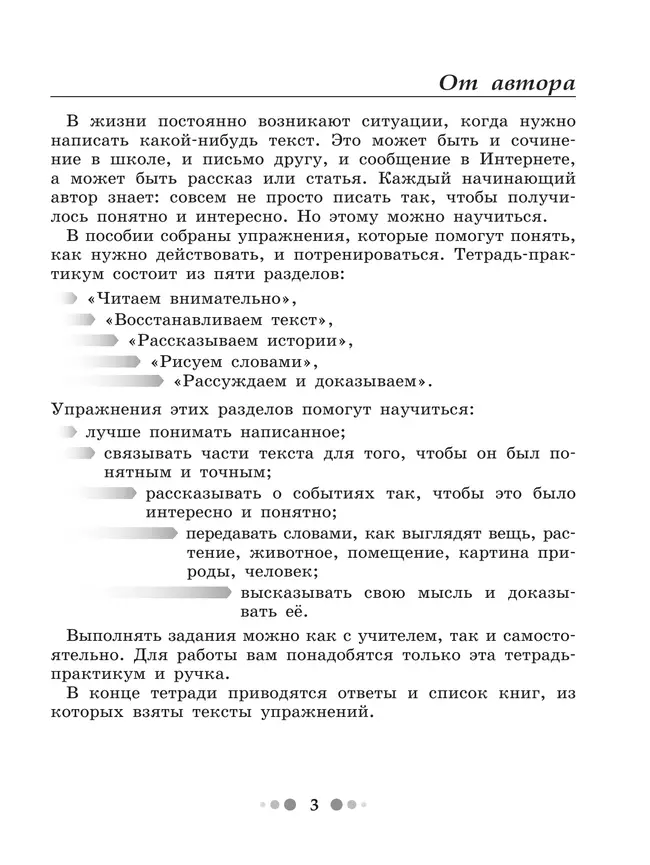 От автора

В жизни постоянно возникают ситуации, когда нужно написать какой-нибудь текст. Это может быть и сочинение в школе, и письмо другу, и сообщение в Интернете, а может быть рассказ или статья. Каждый начинающий автор знает: совсем не просто писать так, чтобы получилось понятно и интересно. Но этому можно научиться.

В пособии собраны упражнения, которые помогут понять, как нужно действовать, и потренироваться. Тетрадь-практикум состоит из пяти разделов:

«Читаем внимательно»,
«Восстанавливаем текст»,
«Рассказываем истории»,
«Рисуем словами»,
«Рассуждаем и доказываем».

Упражнения этих разделов помогут научиться:

лучше понимать написанное;
связывать части текста для того, чтобы он был понятным и точным;
рассказывать о событиях так, чтобы это было интересно и понятно;
передавать словами, как выглядят вещь, растение, животное, помещение, картина природы, человек;
высказывать свою мысль и доказывать её.

Выполнять задания можно как с учителем, так и самостоятельно. Для работы вам понадобятся только эта тетрадь-практикум и ручка.

В конце тетради приводятся ответы и список книг, из которых взяты тексты упражнений.

3